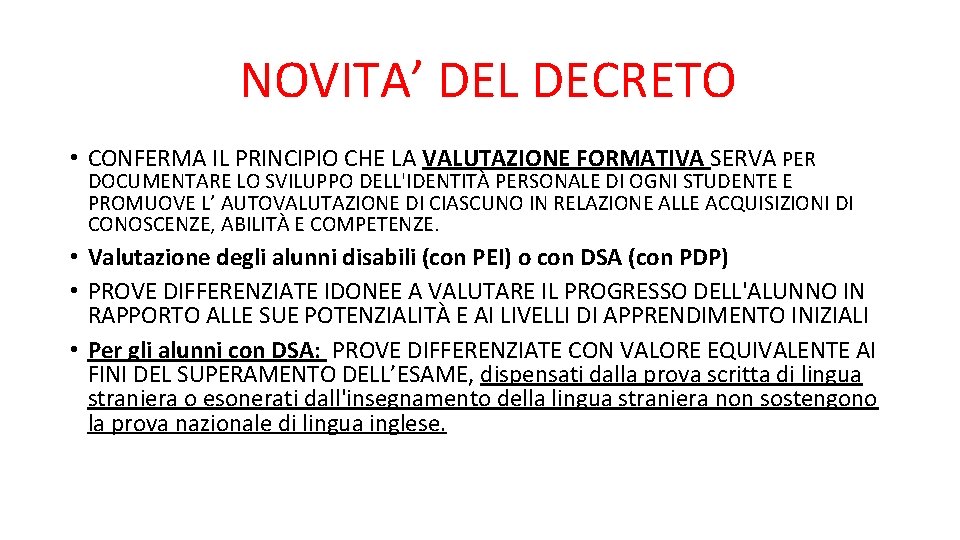 NOVITA’ DEL DECRETO

• CONFERMA IL PRINCIPIO CHE LA VALUTAZIONE FORMATIVA SERVA PER DOCUMENTARE LO SVILUPPO DELL'IDENTITÀ PERSONALE DI OGNI STUDENTE E PROMUOVE L’ AUTOVALUTAZIONE DI CIASCUNO IN RELAZIONE ALLE ACQUISIZIONI DI CONOSCENZE, ABILITÀ E COMPETENZE.

• Valutazione degli alunni disabili (con PEI) o con DSA (con PDP)

• PROVE DIFFERENZIATE IDONEE A VALUTARE IL PROGRESSO DELL'ALUNNO IN RAPPORTO ALLE SUE POTENZIALITÀ E AI LIVELLI DI APPRENDIMENTO INIZIALI

• Per gli alunni con DSA: PROVE DIFFERENZIATE CON VALORE EQUIVALENTE AI FINI DEL SUPERAMENTO DELL’ESAME, dispensati dalla prova scritta di lingua straniera o esonerati dall'insegnamento della lingua straniera non sostengono la prova nazionale di lingua inglese.